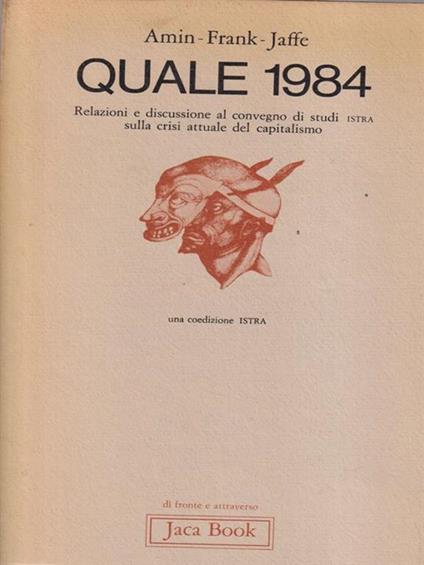 Amin - Frank - Jaffe

QUALE 1984

Relazioni e discussione al convegno di studi ISTRA sulla crisi attuale del capitalismo

una coedizione ISTRA

di fronte e attraverso

Jaca Book